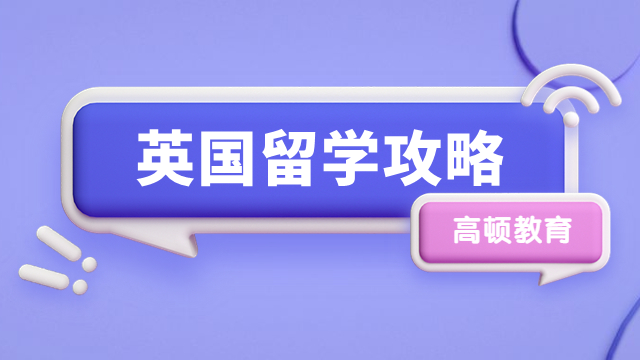 英国留学攻略

高顿教育